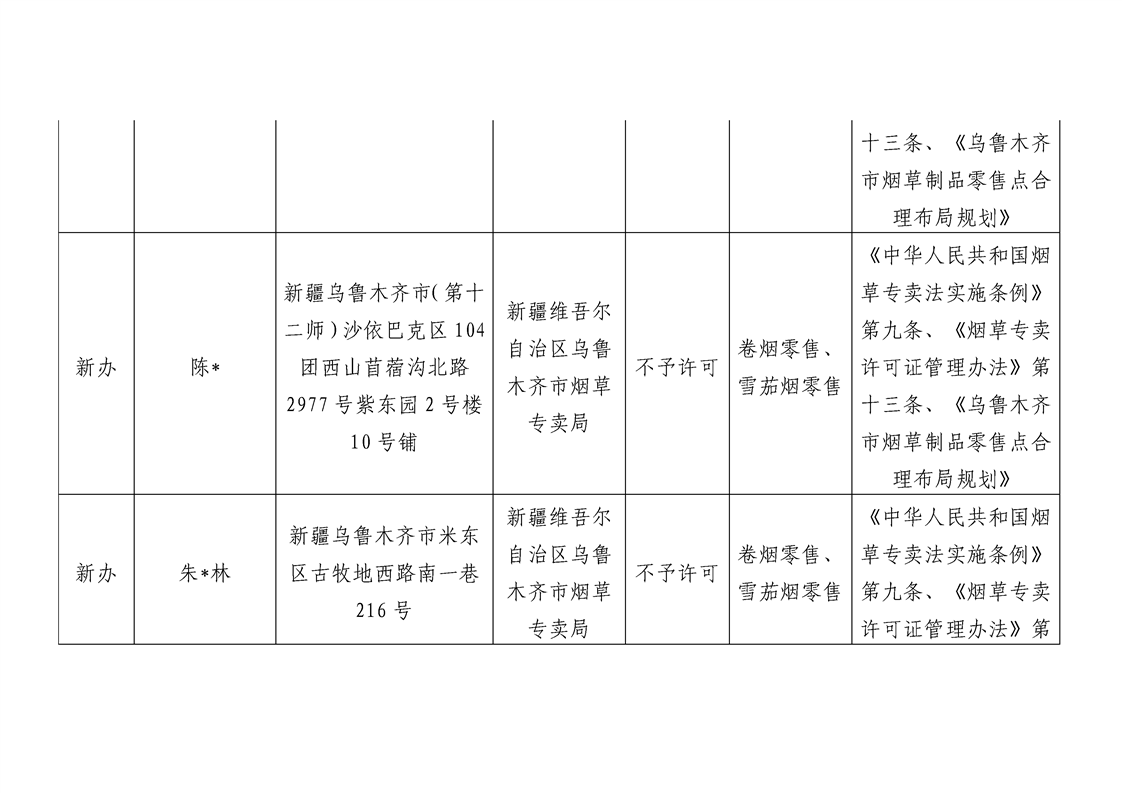 |  |  |  |  |  |  |  |
|---|---|---|---|---|---|---|
|  |  |  |  |  |  | 十三条、《乌鲁木齐市烟草制品零售点合理布局规划》 |
| 新办 | 陈* | 新疆乌鲁木齐市(第十二师)沙依巴克区104团西山苜蓿沟北路2977号紫东园2号楼10号铺 | 新疆维吾尔自治区乌鲁木齐市烟草专卖局 | 不予许可 | 卷烟零售、雪茄烟零售 | 《中华人民共和国烟草专卖法实施条例》第九条、《烟草专卖许可证管理办法》第十三条、《乌鲁木齐市烟草制品零售点合理布局规划》 |
| 新办 | 朱*林 | 新疆乌鲁木齐市米东区古牧地西路南一巷216号 | 新疆维吾尔自治区乌鲁木齐市烟草专卖局 | 不予许可 | 卷烟零售、雪茄烟零售 | 《中华人民共和国烟草专卖法实施条例》第九条、《烟草专卖许可证管理办法》第 |